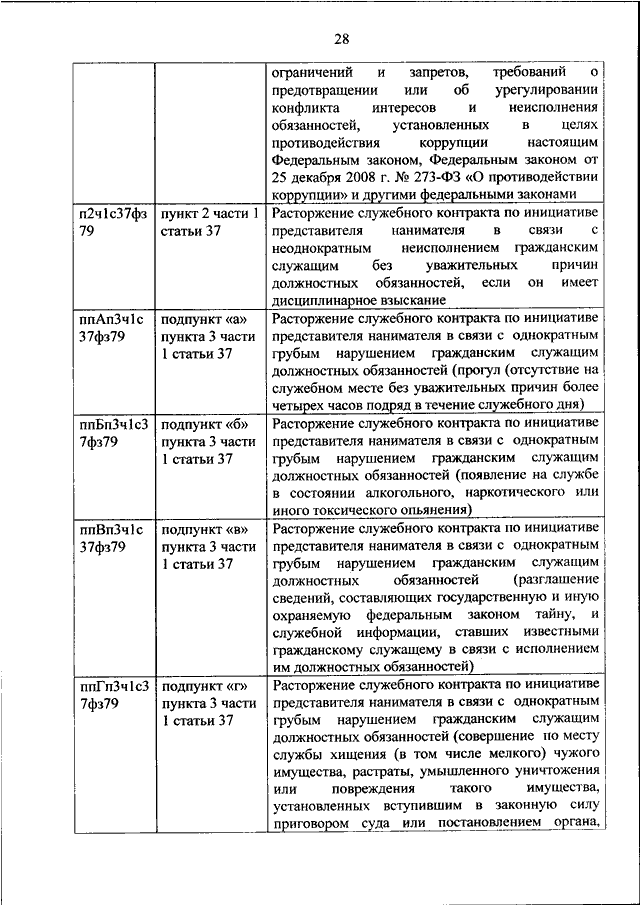 28

| | | |
|---|---|---|
| | | ограничений и запретов, требований о предотвращении или об урегулировании конфликта интересов и неисполнения обязанностей, установленных в целях противодействия коррупции настоящим Федеральным законом, Федеральным законом от 25 декабря 2008 г. № 273-ФЗ «О противодействии коррупции» и другими федеральными законами |
| п2ч1с37фз79 | пункт 2 части 1 статьи 37 | Расторжение служебного контракта по инициативе представителя нанимателя в связи с неоднократным неисполнением гражданским служащим без уважительных причин должностных обязанностей, если он имеет дисциплинарное взыскание |
| ппАп3ч1с37фз79 | подпункт «а» пункта 3 части 1 статьи 37 | Расторжение служебного контракта по инициативе представителя нанимателя в связи с однократным грубым нарушением гражданским служащим должностных обязанностей (прогул (отсутствие на служебном месте без уважительных причин более четырех часов подряд в течение служебного дня) |
| ппБп3ч1с37фз79 | подпункт «б» пункта 3 части 1 статьи 37 | Расторжение служебного контракта по инициативе представителя нанимателя в связи с однократным грубым нарушением гражданским служащим должностных обязанностей (появление на службе в состоянии алкогольного, наркотического или иного токсического опьянения) |
| ппВп3ч1с37фз79 | подпункт «в» пункта 3 части 1 статьи 37 | Расторжение служебного контракта по инициативе представителя нанимателя в связи с однократным грубым нарушением гражданским служащим должностных обязанностей (разглашение сведений, составляющих государственную и иную охраняемую федеральным законом тайну, и служебной информации, ставших известными гражданскому служащему в связи с исполнением им должностных обязанностей) |
| ппГп3ч1с37фз79 | подпункт «г» пункта 3 части 1 статьи 37 | Расторжение служебного контракта по инициативе представителя нанимателя в связи с однократным грубым нарушением гражданским служащим должностных обязанностей (совершение по месту службы хищения (в том числе мелкого) чужого имущества, растраты, умышленного уничтожения или повреждения такого имущества, установленных вступившим в законную силу приговором суда или постановлением органа, |